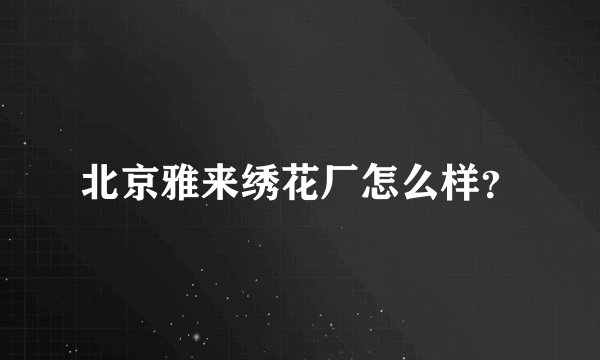 北京雅来绣花厂怎么样?